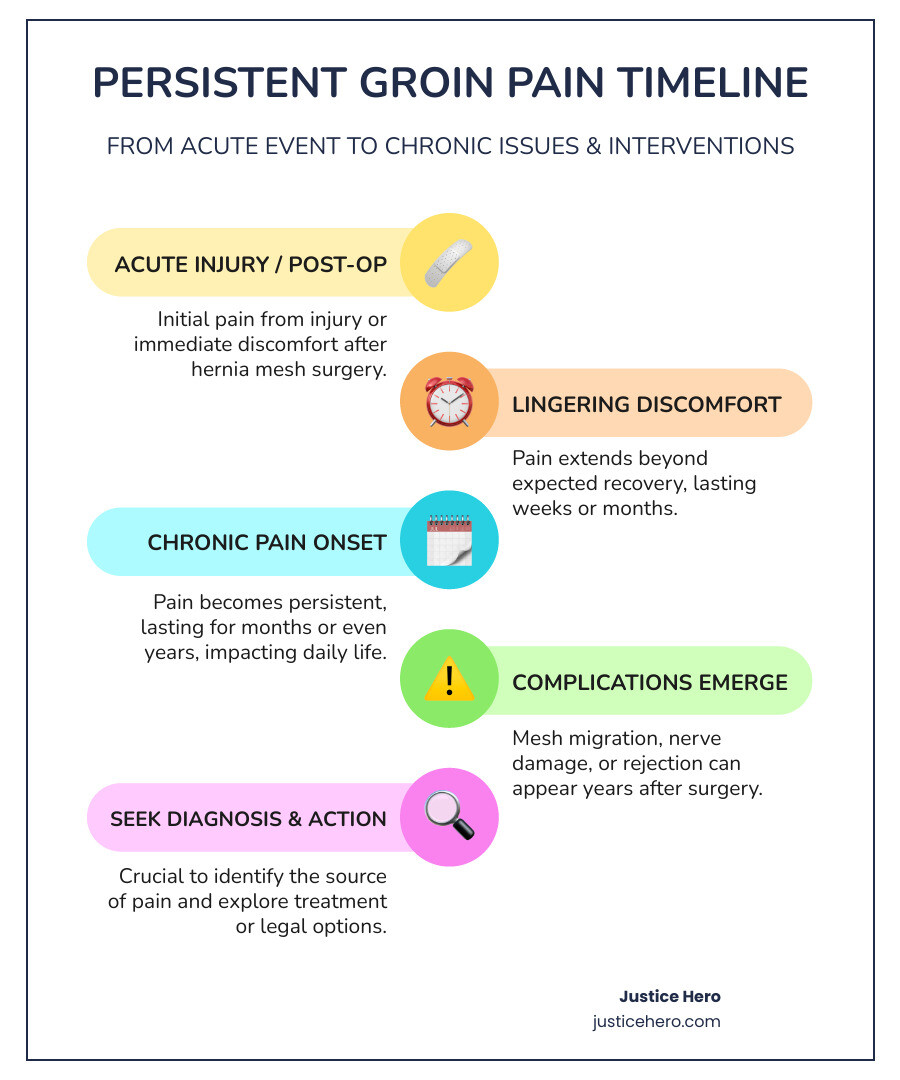 PERSISTENT GROIN PAIN TIMELINE

FROM ACUTE EVENT TO CHRONIC ISSUES & INTERVENTIONS

ACUTE INJURY / POST-OP

Initial pain from injury or immediate discomfort after hernia mesh surgery.

LINGERING DISCOMFORT

Pain extends beyond expected recovery, lasting weeks or months.

CHRONIC PAIN ONSET

Pain becomes persistent, lasting for months or even years, impacting daily life.

COMPLICATIONS EMERGE

Mesh migration, nerve damage, or rejection can appear years after surgery.

SEEK DIAGNOSIS & ACTION

Crucial to identify the source of pain and explore treatment or legal options.

Justice Hero
justicehero.com